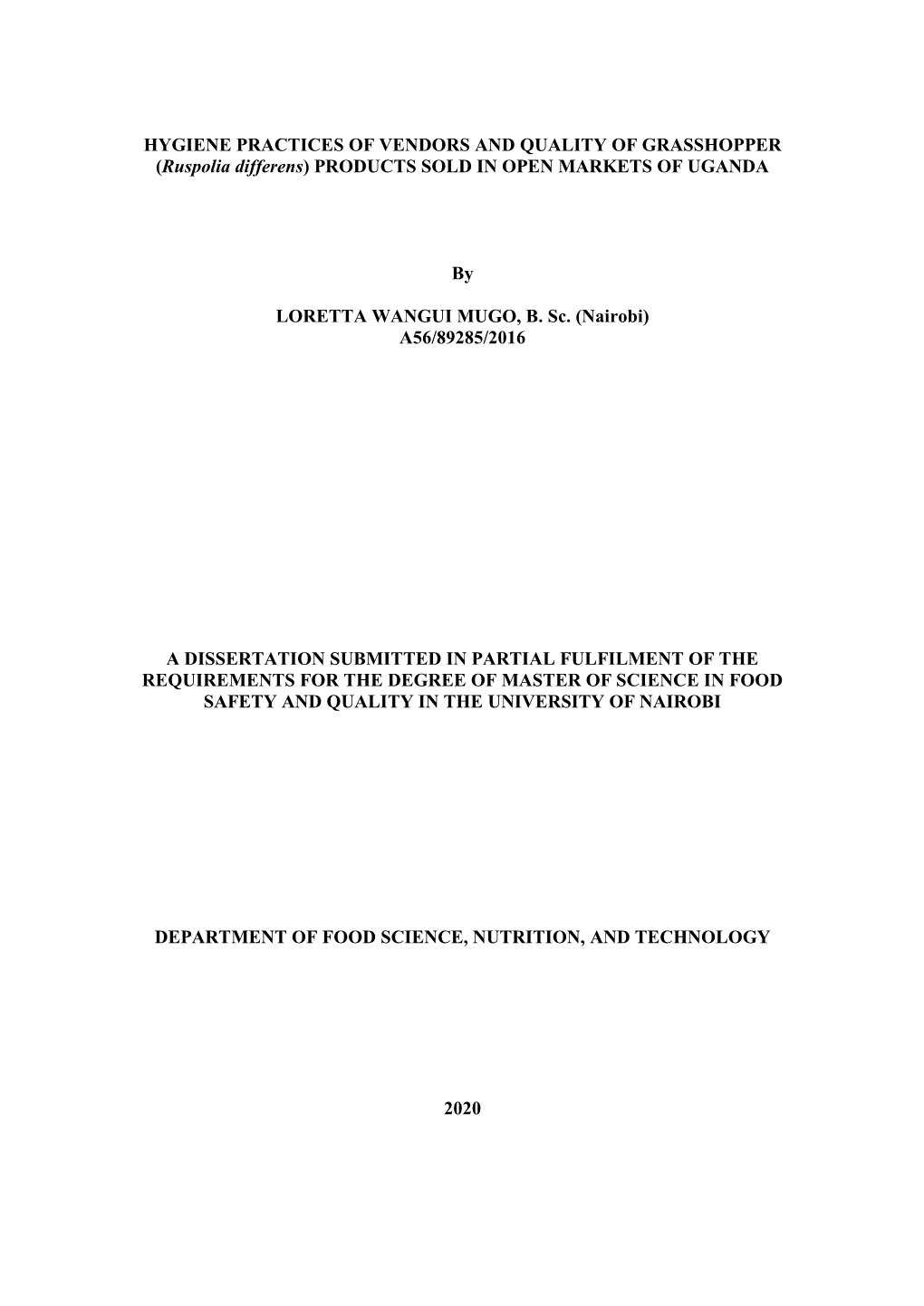 HYGIENE PRACTICES OF VENDORS AND QUALITY OF GRASSHOPPER (Ruspolia differens) PRODUCTS SOLD IN OPEN MARKETS OF UGANDA

By

LORETTA WANGUI MUGO, B. Sc. (Nairobi)
A56/89285/2016

A DISSERTATION SUBMITTED IN PARTIAL FULFILMENT OF THE REQUIREMENTS FOR THE DEGREE OF MASTER OF SCIENCE IN FOOD SAFETY AND QUALITY IN THE UNIVERSITY OF NAIROBI

DEPARTMENT OF FOOD SCIENCE, NUTRITION, AND TECHNOLOGY

2020